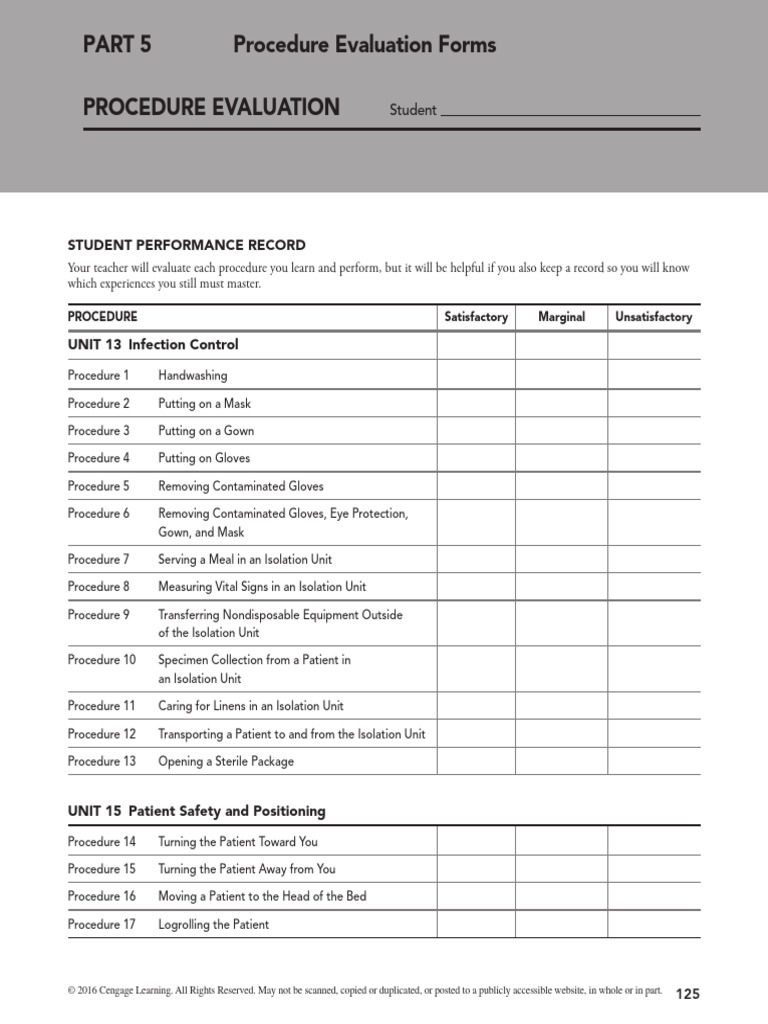 PART 5 Procedure Evaluation Forms

PROCEDURE EVALUATION Student ____

STUDENT PERFORMANCE RECORD

Your teacher will evaluate each procedure you learn and perform, but it will be helpful if you also keep a record so you will know which experiences you still must master.

| PROCEDURE | | Satisfactory | Marginal | Unsatisfactory |
|---|---|---|---|---|
| UNIT 13 Infection Control | | | | |
| Procedure 1 | Handwashing | | | |
| Procedure 2 | Putting on a Mask | | | |
| Procedure 3 | Putting on a Gown | | | |
| Procedure 4 | Putting on Gloves | | | |
| Procedure 5 | Removing Contaminated Gloves | | | |
| Procedure 6 | Removing Contaminated Gloves, Eye Protection, Gown, and Mask | | | |
| Procedure 7 | Serving a Meal in an Isolation Unit | | | |
| Procedure 8 | Measuring Vital Signs in an Isolation Unit | | | |
| Procedure 9 | Transferring Nondisposable Equipment Outside of the Isolation Unit | | | |
| Procedure 10 | Specimen Collection from a Patient in an Isolation Unit | | | |
| Procedure 11 | Caring for Linens in an Isolation Unit | | | |
| Procedure 12 | Transporting a Patient to and from the Isolation Unit | | | |
| Procedure 13 | Opening a Sterile Package | | | |

UNIT 15 Patient Safety and Positioning

Procedure 14 Turning the Patient Toward You

Procedure 15 Turning the Patient Away from You

Procedure 16 Moving a Patient to the Head of the Bed

Procedure 17 Logrolling the Patient

© 2016 Cengage Learning. All Rights Reserved. May not be scanned, copied or duplicated, or posted to a publicly accessible website, in whole or in part. 125